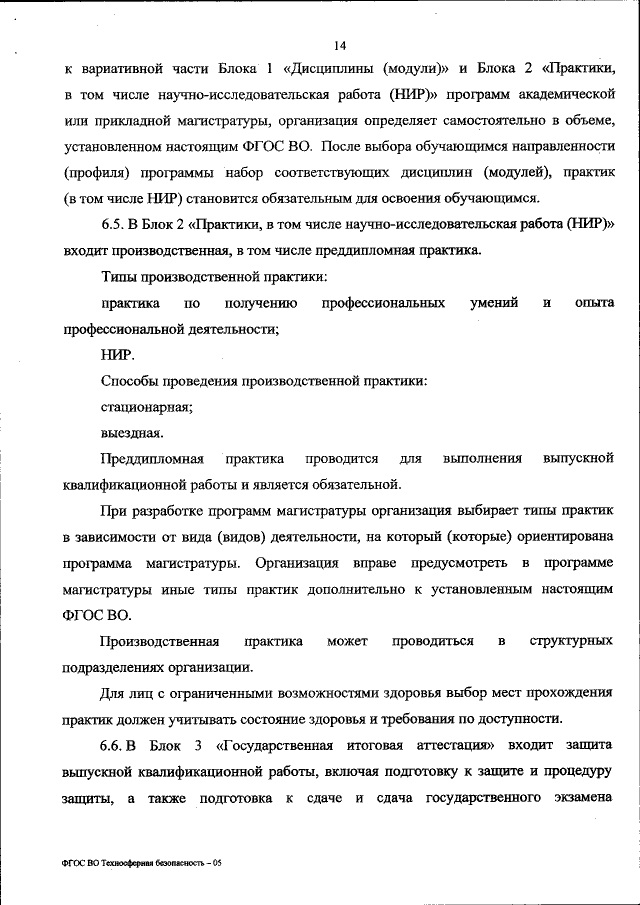 14

к вариативной части Блока 1 «Дисциплины (модули)» и Блока 2 «Практики, в том числе научно-исследовательская работа (НИР)» программ академической или прикладной магистратуры, организация определяет самостоятельно в объеме, установленном настоящим ФГОС ВО. После выбора обучающимся направленности (профиля) программы набор соответствующих дисциплин (модулей), практик (в том числе НИР) становится обязательным для освоения обучающимся.

6.5. В Блок 2 «Практики, в том числе научно-исследовательская работа (НИР)» входит производственная, в том числе преддипломная практика.

Типы производственной практики:

практика по получению профессиональных умений и опыта профессиональной деятельности;

НИР.

Способы проведения производственной практики:

стационарная;

выездная.

Преддипломная практика проводится для выполнения выпускной квалификационной работы и является обязательной.

При разработке программ магистратуры организация выбирает типы практик в зависимости от вида (видов) деятельности, на который (которые) ориентирована программа магистратуры. Организация вправе предусмотреть в программе магистратуры иные типы практик дополнительно к установленным настоящим ФГОС ВО.

Производственная практика может проводиться в структурных подразделениях организации.

Для лиц с ограниченными возможностями здоровья выбор мест прохождения практик должен учитывать состояние здоровья и требования по доступности.

6.6. В Блок 3 «Государственная итоговая аттестация» входит защита выпускной квалификационной работы, включая подготовку к защите и процедуру защиты, а также подготовка к сдаче и сдача государственного экзамена

ФГОС ВО Техносферная безопасность – 05